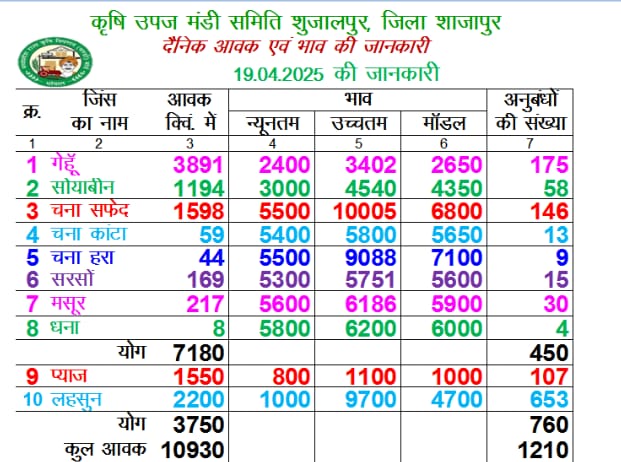 कृषि उपज मंडी समिति शुजालपुर, जिला शाजापुर
दैनिक आवक एवं भाव की जानकारी
19.04.2025 की जानकारी

| क्र. | जिंस का नाम | आवक क्विं. में | भाव न्यूनतम | भाव उच्चतम | भाव मॉडल | अनुबंधों की संख्या |
|---|---|---|---|---|---|---|
| 1 | 2 | 3 | 4 | 5 | 6 | 7 |
| 1 | गेहूँ | 3891 | 2400 | 3402 | 2650 | 175 |
| 2 | सोयाबीन | 1194 | 3000 | 4540 | 4350 | 58 |
| 3 | चना सफेद | 1598 | 5500 | 10005 | 6800 | 146 |
| 4 | चना कांटा | 59 | 5400 | 5800 | 5650 | 13 |
| 5 | चना हरा | 44 | 5500 | 9088 | 7100 | 9 |
| 6 | सरसों | 169 | 5300 | 5751 | 5600 | 15 |
| 7 | मसूर | 217 | 5600 | 6186 | 5900 | 30 |
| 8 | धना | 8 | 5800 | 6200 | 6000 | 4 |
| | योग | 7180 | | | | 450 |
| 9 | प्याज | 1550 | 800 | 1100 | 1000 | 107 |
| 10 | लहसुन | 2200 | 1000 | 9700 | 4700 | 653 |
| | योग | 3750 | | | | 760 |
| | कुल आवक | 10930 | | | | 1210 |